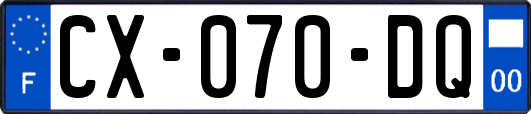 F
CX-070-DQ
00